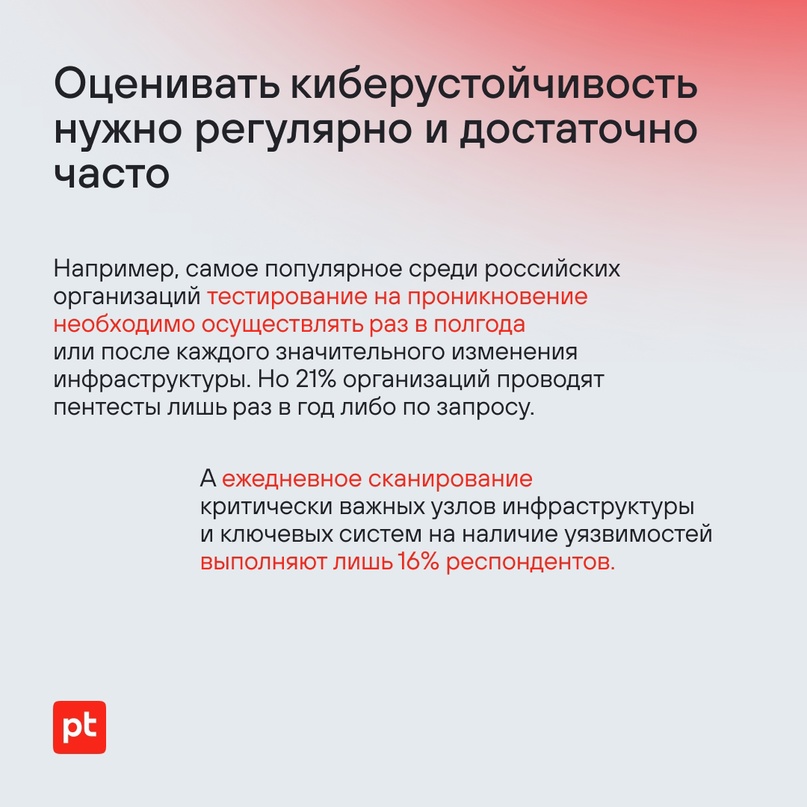 Оценивать киберустойчивость нужно регулярно и достаточно часто

Например, самое популярное среди российских организаций тестирование на проникновение необходимо осуществлять раз в полгода или после каждого значительного изменения инфраструктуры. Но 21% организаций проводят пентесты лишь раз в год либо по запросу.

А ежедневное сканирование критически важных узлов инфраструктуры и ключевых систем на наличие уязвимостей выполняют лишь 16% респондентов.

pt